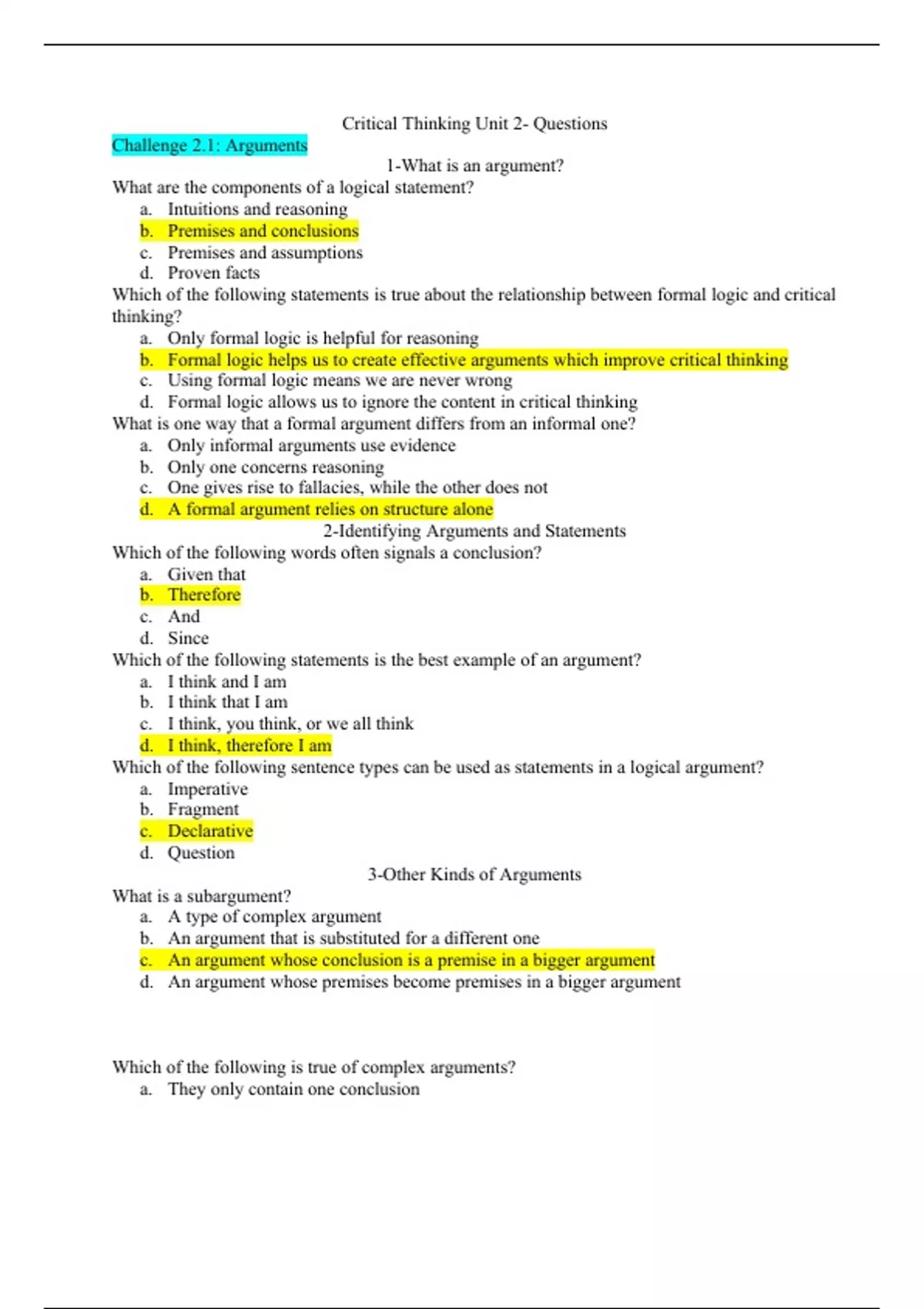 Critical Thinking Unit 2- Questions

Challenge 2.1: Arguments

1-What is an argument?

What are the components of a logical statement?
a. Intuitions and reasoning
b. Premises and conclusions
c. Premises and assumptions
d. Proven facts

Which of the following statements is true about the relationship between formal logic and critical thinking?
a. Only formal logic is helpful for reasoning
b. Formal logic helps us to create effective arguments which improve critical thinking
c. Using formal logic means we are never wrong
d. Formal logic allows us to ignore the content in critical thinking

What is one way that a formal argument differs from an informal one?
a. Only informal arguments use evidence
b. Only one concerns reasoning
c. One gives rise to fallacies, while the other does not
d. A formal argument relies on structure alone

2-Identifying Arguments and Statements

Which of the following words often signals a conclusion?
a. Given that
b. Therefore
c. And
d. Since

Which of the following statements is the best example of an argument?
a. I think and I am
b. I think that I am
c. I think, you think, or we all think
d. I think, therefore I am

Which of the following sentence types can be used as statements in a logical argument?
a. Imperative
b. Fragment
c. Declarative
d. Question

3-Other Kinds of Arguments

What is a subargument?
a. A type of complex argument
b. An argument that is substituted for a different one
c. An argument whose conclusion is a premise in a bigger argument
d. An argument whose premises become premises in a bigger argument

Which of the following is true of complex arguments?
a. They only contain one conclusion